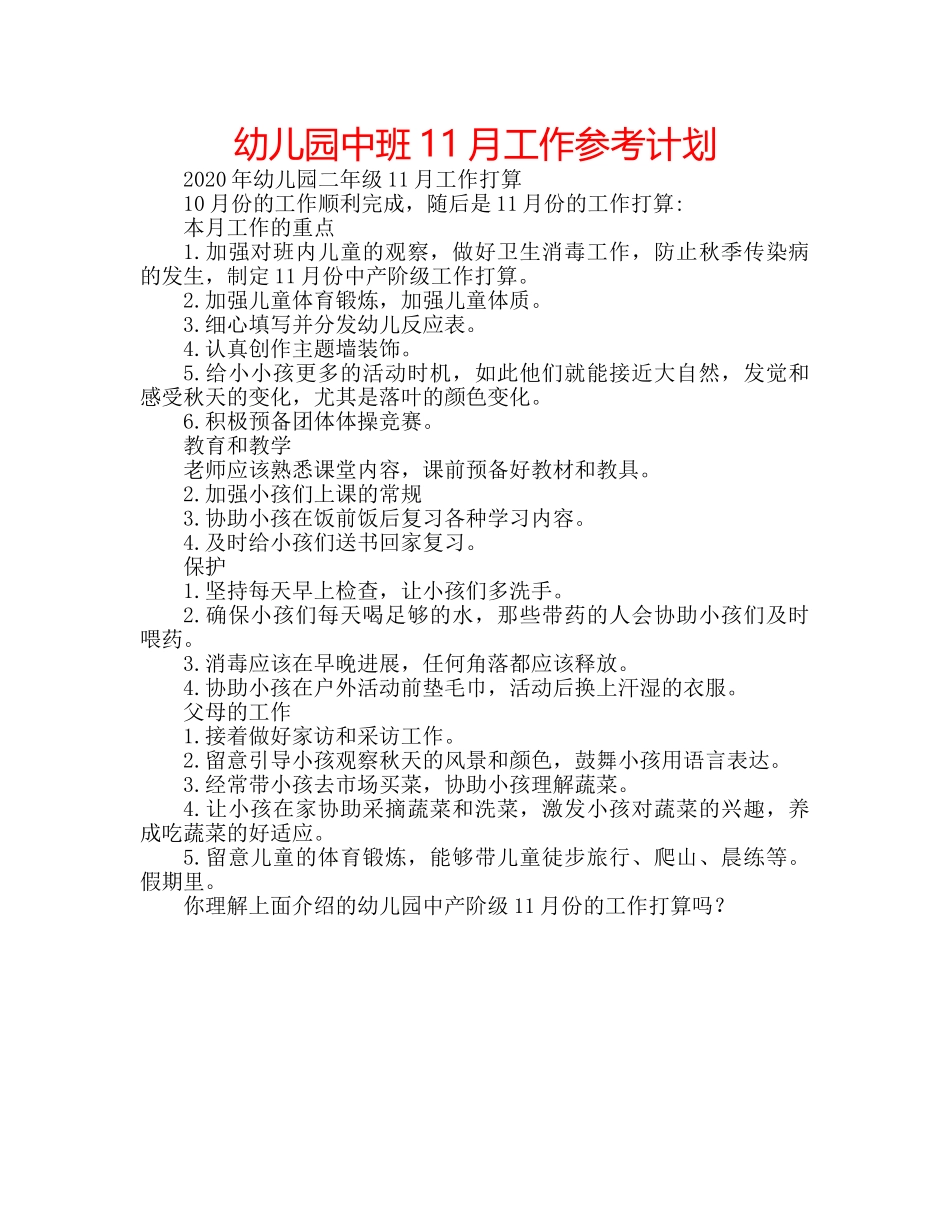 幼儿园中班11月工作参考计划

2020年幼儿园二年级11月工作打算

10月份的工作顺利完成，随后是11月份的工作打算:

本月工作的重点

1.加强对班内儿童的观察，做好卫生消毒工作，防止秋季传染病的发生，制定11月份中产阶级工作打算。

2.加强儿童体育锻炼，加强儿童体质。

3.细心填写并分发幼儿反应表。

4.认真创作主题墙装饰。

5.给小小孩更多的活动时机，如此他们就能接近大自然，发觉和感受秋天的变化，尤其是落叶的颜色变化。

6.积极预备团体体操竞赛。

教育和教学

老师应该熟悉课堂内容，课前预备好教材和教具。

2.加强小孩们上课的常规

3.协助小孩在饭前饭后复习各种学习内容。

4.及时给小孩们送书回家复习。

保护

1.坚持每天早上检查，让小孩们多洗手。

2.确保小孩们每天喝足够的水，那些带药的人会协助小孩们及时喂药。

3.消毒应该在早晚进展，任何角落都应该释放。

4.协助小孩在户外活动前垫毛巾，活动后换上汗湿的衣服。

父母的工作

1.接着做好家访和采访工作。

2.留意引导小孩观察秋天的风景和颜色，鼓舞小孩用语言表达。

3.经常带小孩去市场买菜，协助小孩理解蔬菜。

4.让小孩在家协助采摘蔬菜和洗菜，激发小孩对蔬菜的兴趣，养成吃蔬菜的好适应。

5.留意儿童的体育锻炼，能够带儿童徒步旅行、爬山、晨练等。假期里。

你理解上面介绍的幼儿园中产阶级11月份的工作打算吗？